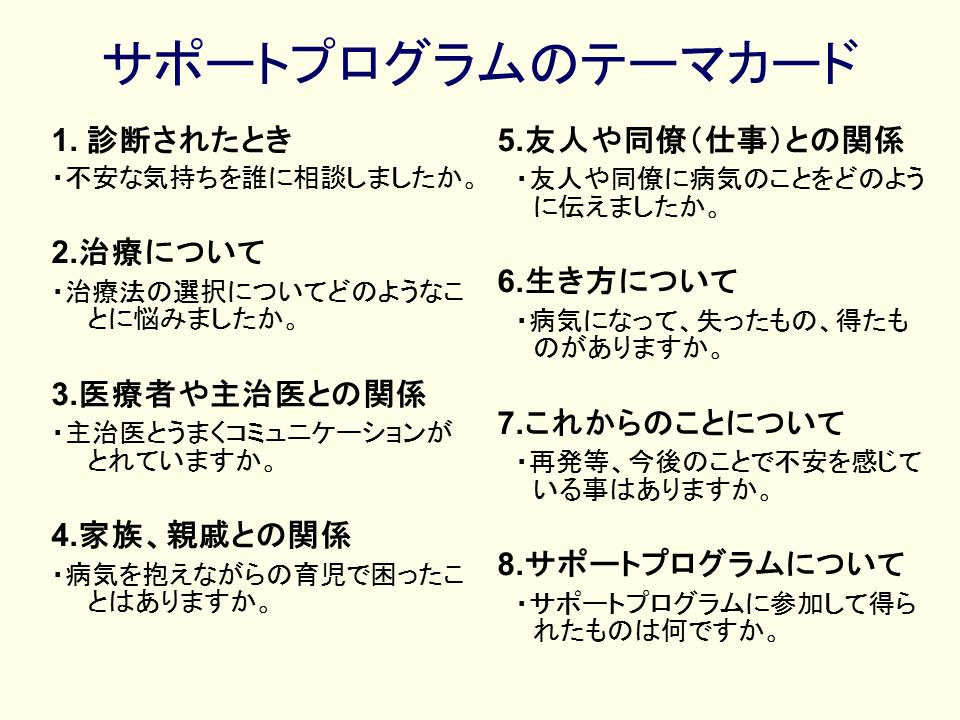 サポートプログラムのテーマカード

1.診断されたとき
・不安な気持ちを誰に相談しましたか。

2.治療について
・治療法の選択についてどのようなことに悩みましたか。

3.医療者や主治医との関係
・主治医とうまくコミュニケーションがとれていますか。

4.家族、親戚との関係
・病気を抱えながらの育児で困ったことはありますか。

5.友人や同僚(仕事)との関係
・友人や同僚に病気のことをどのように伝えましたか。

6.生き方について
・病気になって、失ったもの、得たものがありますか。

7.これからのことについて
・再発等、今後のことで不安を感じている事はありますか。

8.サポートプログラムについて
・サポートプログラムに参加して得られたものは何ですか。